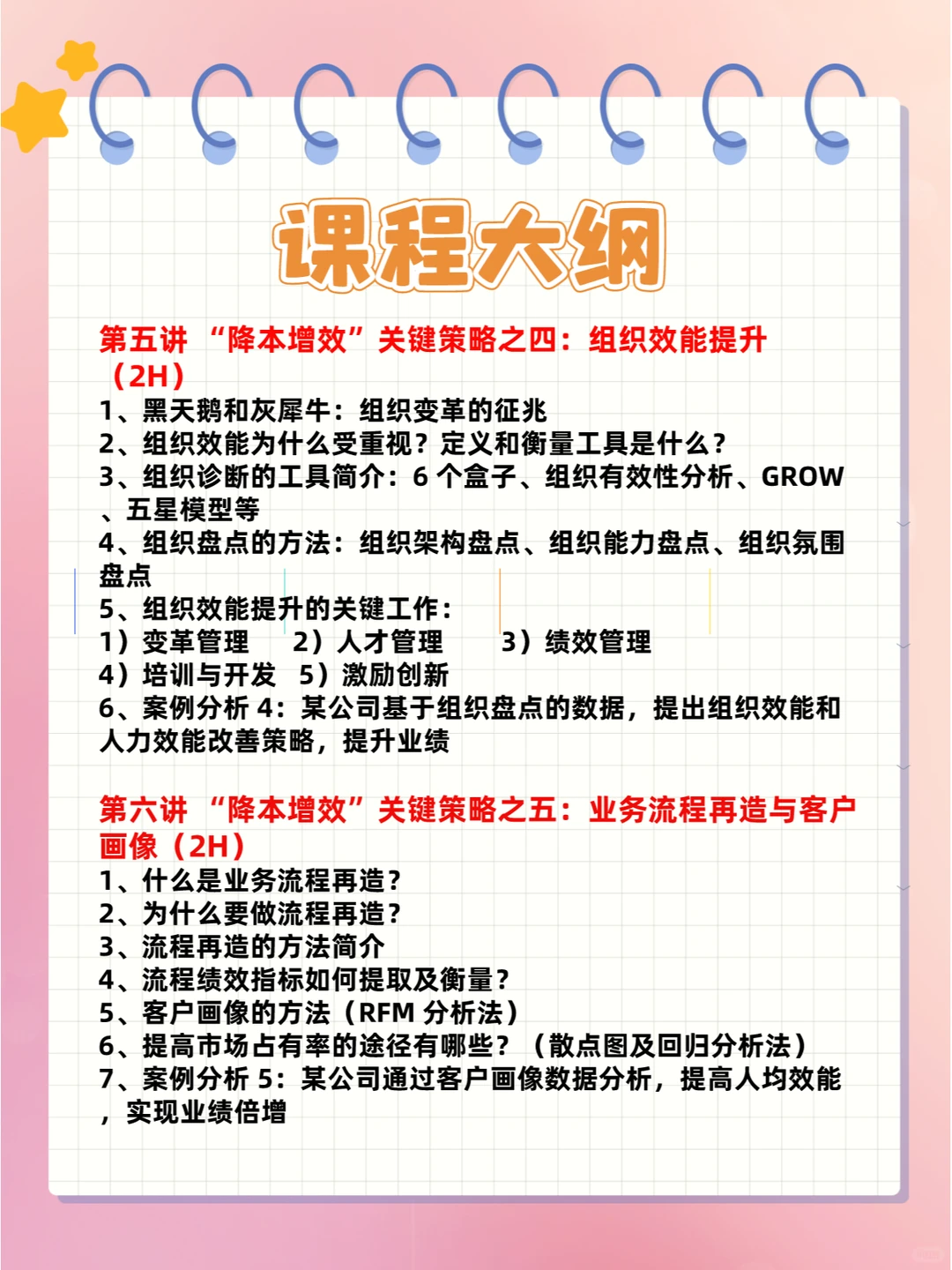 课程大纲

第五讲 “降本增效”关键策略之四：组织效能提升（2H）
1、黑天鹅和灰犀牛：组织变革的征兆
2、组织效能为什么受重视？定义和衡量工具是什么？
3、组织诊断的工具简介：6 个盒子、组织有效性分析、GROW、五星模型等
4、组织盘点的方法：组织架构盘点、组织能力盘点、组织氛围盘点
5、组织效能提升的关键工作：
1）变革管理 2）人才管理 3）绩效管理
4）培训与开发 5）激励创新
6、案例分析 4：某公司基于组织盘点的数据，提出组织效能和人力效能改善策略，提升业绩

第六讲 “降本增效”关键策略之五：业务流程再造与客户画像（2H）
1、什么是业务流程再造？
2、为什么要做流程再造？
3、流程再造的方法简介
4、流程绩效指标如何提取及衡量？
5、客户画像的方法（RFM 分析法）
6、提高市场占有率的途径有哪些？（散点图及回归分析法）
7、案例分析 5：某公司通过客户画像数据分析，提高人均效能，实现业绩倍增